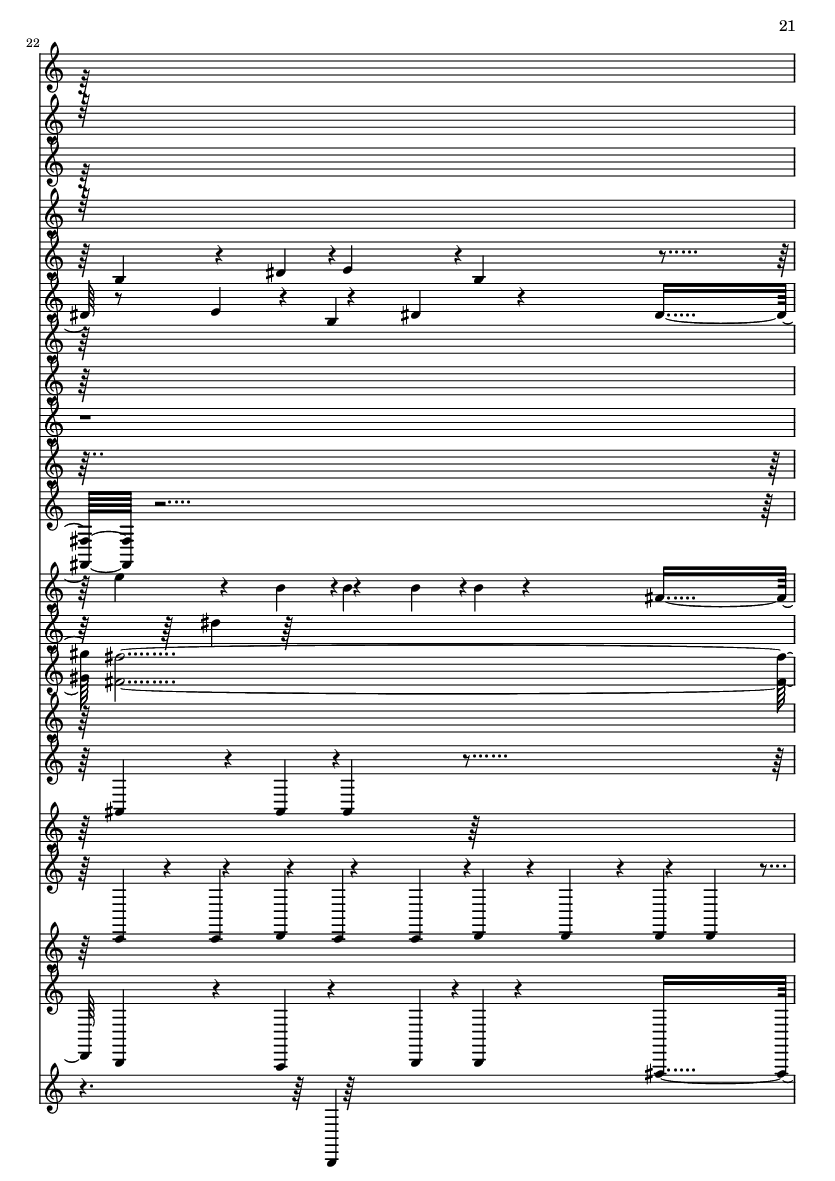 21

22